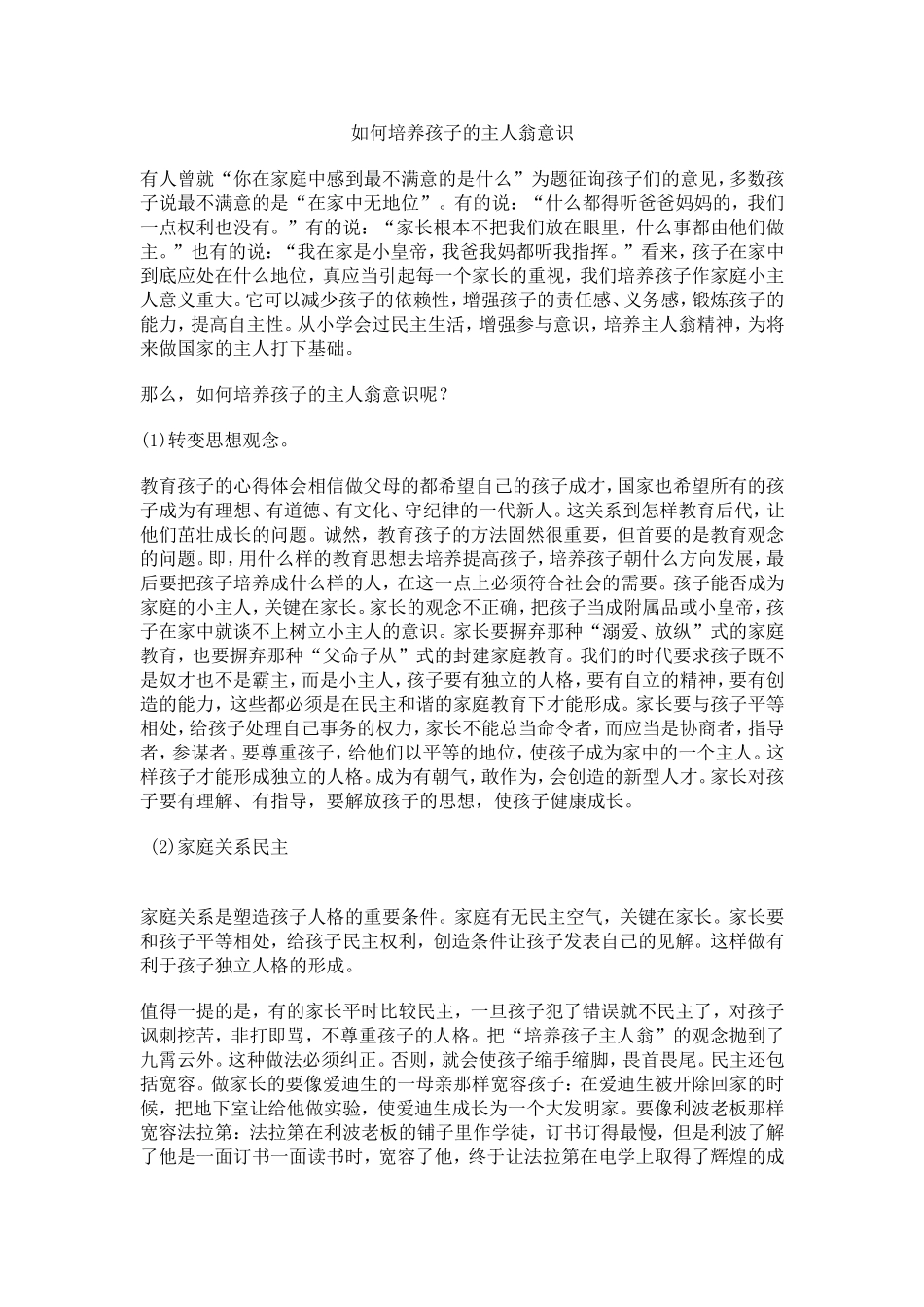 如何培养孩子的主人翁意识

有人曾就“你在家庭中感到最不满意的是什么”为题征询孩子们的意见，多数孩子说最不满意的是“在家中无地位”。有的说：“什么都得听爸爸妈妈的，我们一点权利也没有。”有的说：“家长根本不把我们放在眼里，什么事都由他们做主。”也有的说：“我在家是小皇帝，我爸我妈都听我指挥。”看来，孩子在家中到底应处在什么地位，真应当引起每一个家长的重视，我们培养孩子作家庭小主人意义重大。它可以减少孩子的依赖性，增强孩子的责任感、义务感，锻炼孩子的能力，提高自主性。从小学会过民主生活，增强参与意识，培养主人翁精神，为将来做国家的主人打下基础。

那么，如何培养孩子的主人翁意识呢？

(1)转变思想观念。

教育孩子的心得体会相信做父母的都希望自己的孩子成才，国家也希望所有的孩子成为有理想、有道德、有文化、守纪律的一代新人。这关系到怎样教育后代，让他们茁壮成长的问题。诚然，教育孩子的方法固然很重要，但首要的是教育观念的问题。即，用什么样的教育思想去培养提高孩子，培养孩子朝什么方向发展，最后要把孩子培养成什么样的人，在这一点上必须符合社会的需要。孩子能否成为家庭的小主人，关键在家长。家长的观念不正确，把孩子当成附属品或小皇帝，孩子在家中就谈不上树立小主人的意识。家长要摒弃那种“溺爱、放纵”式的家庭教育，也要摒弃那种“父命子从”式的封建家庭教育。我们的时代要求孩子既不是奴才也不是霸主，而是小主人，孩子要有独立的人格，要有自立的精神，要有创造的能力，这些都必须是在民主和谐的家庭教育下才能形成。家长要与孩子平等相处，给孩子处理自己事务的权力，家长不能总当命令者，而应当是协商者，指导者，参谋者。要尊重孩子，给他们以平等的地位，使孩子成为家中的一个主人。这样孩子才能形成独立的人格。成为有朝气，敢作为，会创造的新型人才。家长对孩子要有理解、有指导，要解放孩子的思想，使孩子健康成长。

(2)家庭关系民主

家庭关系是塑造孩子人格的重要条件。家庭有无民主空气，关键在家长。家长要和孩子平等相处，给孩子民主权利，创造条件让孩子发表自己的见解。这样做有利于孩子独立人格的形成。

值得一提的是，有的家长平时比较民主，一旦孩子犯了错误就不民主了，对孩子讽刺挖苦，非打即骂，不尊重孩子的人格。把“培养孩子主人翁”的观念抛到了九霄云外。这种做法必须纠正。否则，就会使孩子缩手缩脚，畏首畏尾。民主还包括宽容。做家长的要像爱迪生的一母亲那样宽容孩子：在爱迪生被开除回家的时候，把地下室让给他做实验，使爱迪生成长为一个大发明家。要像利波老板那样宽容法拉第：法拉第在利波老板的铺子里作学徒，订书订得最慢，但是利波了解了他是一面订书一面读书时，宽容了他，终于让法拉第在电学上取得了辉煌的成